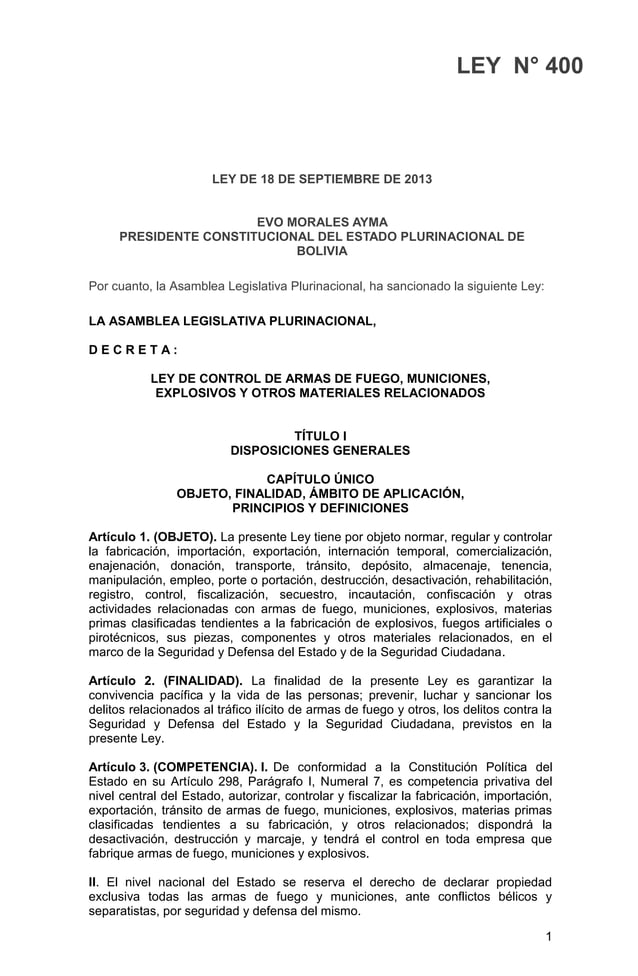 LEY N° 400

LEY DE 18 DE SEPTIEMBRE DE 2013

EVO MORALES AYMA
PRESIDENTE CONSTITUCIONAL DEL ESTADO PLURINACIONAL DE BOLIVIA

Por cuanto, la Asamblea Legislativa Plurinacional, ha sancionado la siguiente Ley:

LA ASAMBLEA LEGISLATIVA PLURINACIONAL,

D E C R E T A :

LEY DE CONTROL DE ARMAS DE FUEGO, MUNICIONES, EXPLOSIVOS Y OTROS MATERIALES RELACIONADOS

TÍTULO I
DISPOSICIONES GENERALES

CAPÍTULO ÚNICO
OBJETO, FINALIDAD, ÁMBITO DE APLICACIÓN, PRINCIPIOS Y DEFINICIONES

Artículo 1. (OBJETO). La presente Ley tiene por objeto normar, regular y controlar la fabricación, importación, exportación, internación temporal, comercialización, enajenación, donación, transporte, tránsito, depósito, almacenaje, tenencia, manipulación, empleo, porte o portación, destrucción, desactivación, rehabilitación, registro, control, fiscalización, secuestro, incautación, confiscación y otras actividades relacionadas con armas de fuego, municiones, explosivos, materias primas clasificadas tendientes a la fabricación de explosivos, fuegos artificiales o pirotécnicos, sus piezas, componentes y otros materiales relacionados, en el marco de la Seguridad y Defensa del Estado y de la Seguridad Ciudadana.

Artículo 2. (FINALIDAD). La finalidad de la presente Ley es garantizar la convivencia pacífica y la vida de las personas; prevenir, luchar y sancionar los delitos relacionados al tráfico ilícito de armas de fuego y otros, los delitos contra la Seguridad y Defensa del Estado y la Seguridad Ciudadana, previstos en la presente Ley.

Artículo 3. (COMPETENCIA). I. De conformidad a la Constitución Política del Estado en su Artículo 298, Parágrafo I, Numeral 7, es competencia privativa del nivel central del Estado, autorizar, controlar y fiscalizar la fabricación, importación, exportación, tránsito de armas de fuego, municiones, explosivos, materias primas clasificadas tendientes a su fabricación, y otros relacionados; dispondrá la desactivación, destrucción y marcaje, y tendrá el control en toda empresa que fabrique armas de fuego, municiones y explosivos.

II. El nivel nacional del Estado se reserva el derecho de declarar propiedad exclusiva todas las armas de fuego y municiones, ante conflictos bélicos y separatistas, por seguridad y defensa del mismo.

1